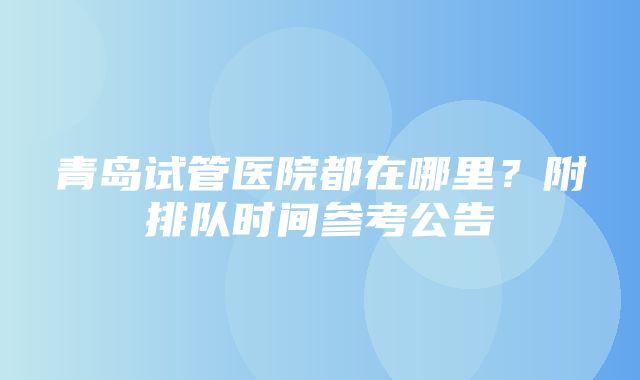 青岛试管医院都在哪里？附排队时间参考公告